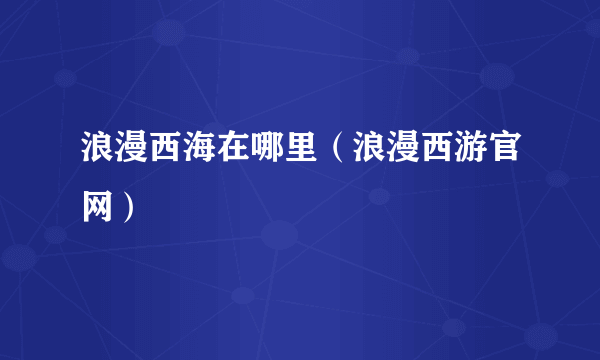 浪漫西海在哪里（浪漫西游官网）